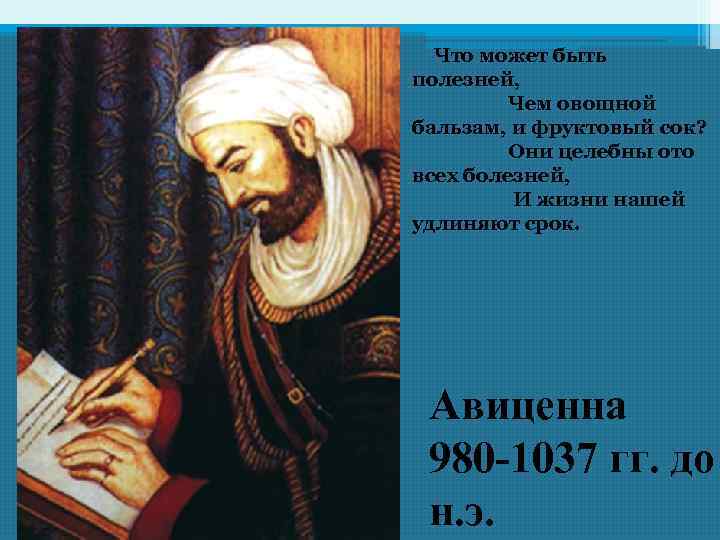 Что может быть полезней,
Чем овощной бальзам, и фруктовый сок?
Они целебны ото всех болезней,
И жизни нашей удлиняют срок.

Авиценна
980-1037 гг. до н.э.